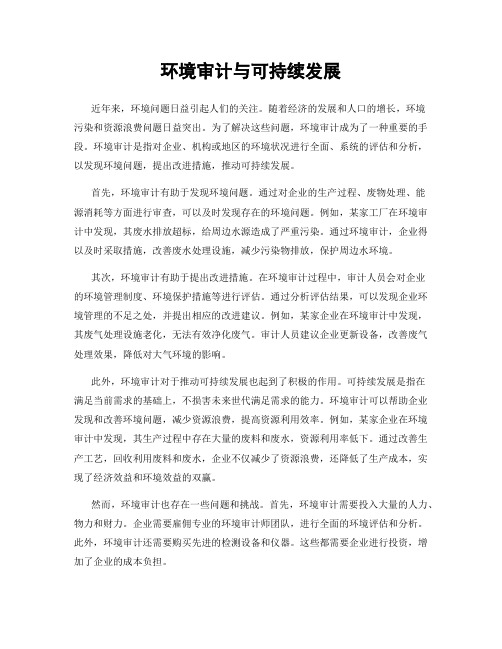 环境审计与可持续发展

近年来，环境问题日益引起人们的关注。随着经济的发展和人口的增长，环境污染和资源浪费问题日益突出。为了解决这些问题，环境审计成为了一种重要的手段。环境审计是指对企业、机构或地区的环境状况进行全面、系统的评估和分析，以发现环境问题，提出改进措施，推动可持续发展。

首先，环境审计有助于发现环境问题。通过对企业的生产过程、废物处理、能源消耗等方面进行审查，可以及时发现存在的环境问题。例如，某家工厂在环境审计中发现，其废水排放超标，给周边水源造成了严重污染。通过环境审计，企业得以及时采取措施，改善废水处理设施，减少污染物排放，保护周边水环境。

其次，环境审计有助于提出改进措施。在环境审计过程中，审计人员会对企业的环境管理制度、环境保护措施等进行评估。通过分析评估结果，可以发现企业环境管理的不足之处，并提出相应的改进建议。例如，某家企业在环境审计中发现，其废气处理设施老化，无法有效净化废气。审计人员建议企业更新设备，改善废气处理效果，降低对大气环境的影响。

此外，环境审计对于推动可持续发展也起到了积极的作用。可持续发展是指在满足当前需求的基础上，不损害未来世代满足需求的能力。环境审计可以帮助企业发现和改善环境问题，减少资源浪费，提高资源利用效率。例如，某家企业在环境审计中发现，其生产过程中存在大量的废料和废水，资源利用率低下。通过改善生产工艺，回收利用废料和废水，企业不仅减少了资源浪费，还降低了生产成本，实现了经济效益和环境效益的双赢。

然而，环境审计也存在一些问题和挑战。首先，环境审计需要投入大量的人力、物力和财力。企业需要雇佣专业的环境审计师团队，进行全面的环境评估和分析。此外，环境审计还需要购买先进的检测设备和仪器。这些都需要企业进行投资，增加了企业的成本负担。